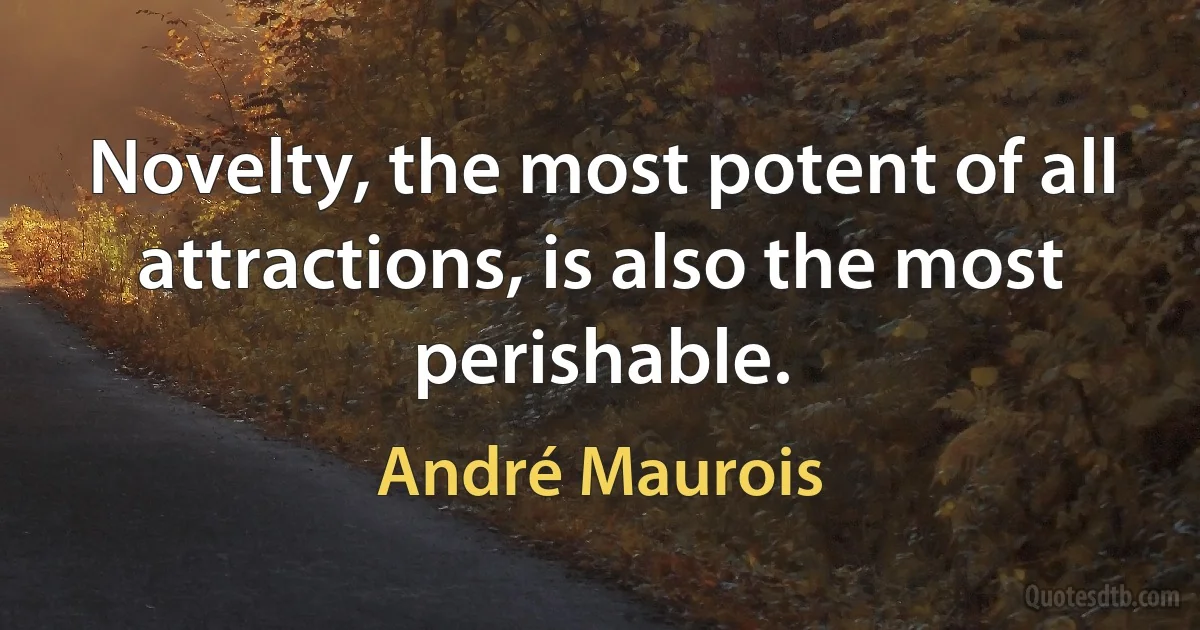 Novelty, the most potent of all attractions, is also the most perishable.

André Maurois

Quotesdtb.com